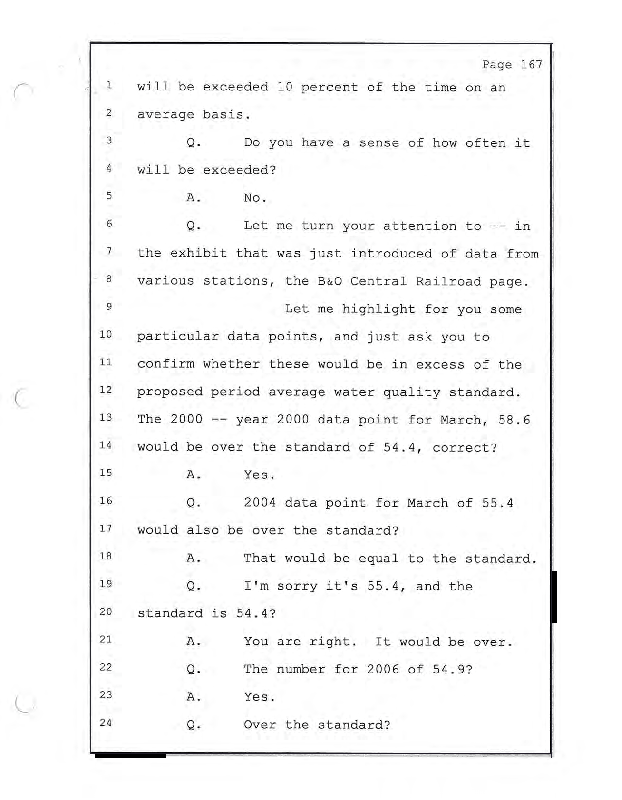 Page 167

1 will be exceeded 10 percent of the time on an
2 average basis.
3 Q. Do you have a sense of how often it
4 will be exceeded?
5 A. No.
6 Q. Let me turn your attention to -- in
7 the exhibit that was just introduced of data from
8 various stations, the B&O Central Railroad page.
9 Let me highlight for you some
10 particular data points, and just ask you to
11 confirm whether these would be in excess of the
12 proposed period average water quality standard.
13 The 2000 -- year 2000 data point for March, 58.6
14 would be over the standard of 54.4, correct?
15 A. Yes.
16 Q. 2004 data point for March of 55.4
17 would also be over the standard?
18 A. That would be equal to the standard.
19 Q. I'm sorry it's 55.4, and the
20 standard is 54.4?
21 A. You are right. It would be over.
22 Q. The number for 2006 of 54.9?
23 A. Yes.
24 Q. Over the standard?